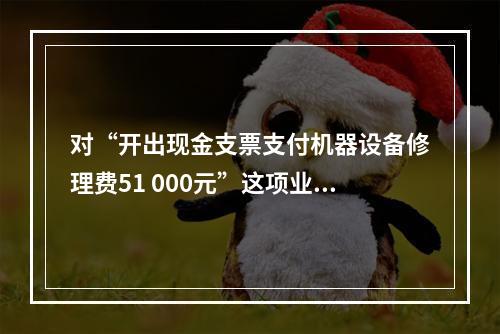 对“开出现金支票支付机器设备修理费51 000元”这项业...